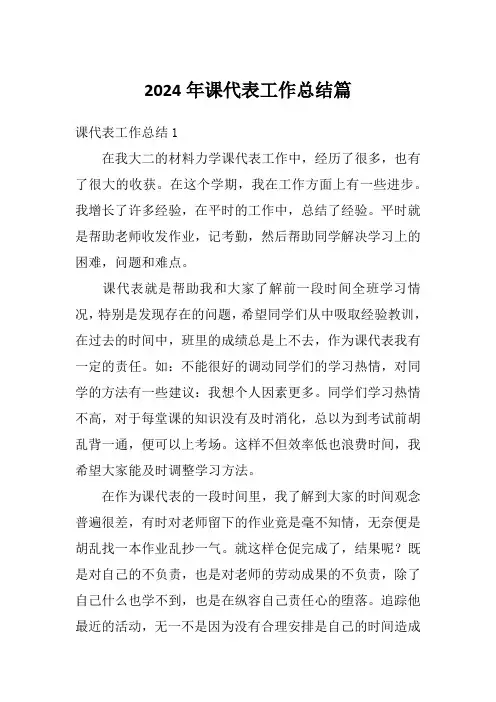 2024 年课代表工作总结篇

课代表工作总结 1

在我大二的材料力学课代表工作中，经历了很多，也有了很大的收获。在这个学期，我在工作方面上有一些进步。我增长了许多经验，在平时的工作中，总结了经验。平时就是帮助老师收发作业，记考勤，然后帮助同学解决学习上的困难，问题和难点。

课代表就是帮助我和大家了解前一段时间全班学习情况，特别是发现存在的问题，希望同学们从中吸取经验教训，在过去的时间中，班里的成绩总是上不去，作为课代表我有一定的责任。如：不能很好的调动同学们的学习热情，对同学的方法有一些建议：我想个人因素更多。同学们学习热情不高，对于每堂课的知识没有及时消化，总以为到考试前胡乱背一通，便可以上考场。这样不但效率低也浪费时间，我希望大家能及时调整学习方法。

在作为课代表的一段时间里，我了解到大家的时间观念普遍很差，有时对老师留下的作业竟是毫不知情，无奈便是胡乱找一本作业乱抄一气。就这样仓促完成了，结果呢？既是对自己的不负责，也是对老师的劳动成果的不负责，除了自己什么也学不到，也是在纵容自己责任心的堕落。追踪他最近的活动，无一不是因为没有合理安排是自己的时间造成